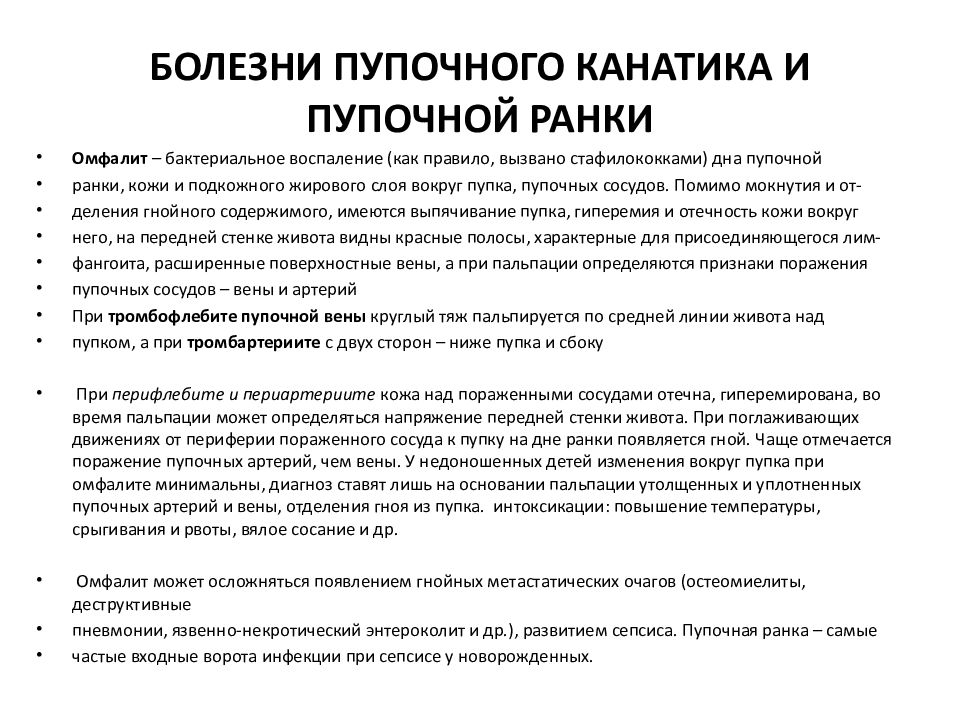 БОЛЕЗНИ ПУПОЧНОГО КАНАТИКА И ПУПОЧНОЙ РАНКИ

• Омфалит – бактериальное воспаление (как правило, вызвано стафилококками) дна пупочной
• ранки, кожи и подкожного жирового слоя вокруг пупка, пупочных сосудов. Помимо мокнутия и от-
• деления гнойного содержимого, имеются выпячивание пупка, гиперемия и отечность кожи вокруг
• него, на передней стенке живота видны красные полосы, характерные для присоединяющегося лим-
• фангоита, расширенные поверхностные вены, а при пальпации определяются признаки поражения
• пупочных сосудов – вены и артерий
• При тромбофлебите пупочной вены круглый тяж пальпируется по средней линии живота над
• пупком, а при тромбартериите с двух сторон – ниже пупка и сбоку

• При перифлебите и периартериите кожа над пораженными сосудами отечна, гиперемирована, во время пальпации может определяться напряжение передней стенки живота. При поглаживающих движениях от периферии пораженного сосуда к пупку на дне ранки появляется гной. Чаще отмечается поражение пупочных артерий, чем вены. У недоношенных детей изменения вокруг пупка при омфалите минимальны, диагноз ставят лишь на основании пальпации утолщенных и уплотненных пупочных артерий и вены, отделения гноя из пупка. интоксикации: повышение температуры, срыгивания и рвоты, вялое сосание и др.

• Омфалит может осложняться появлением гнойных метастатических очагов (остеомиелиты, деструктивные
• пневмонии, язвенно-некротический энтероколит и др.), развитием сепсиса. Пупочная ранка – самые
• частые входные ворота инфекции при сепсисе у новорожденных.